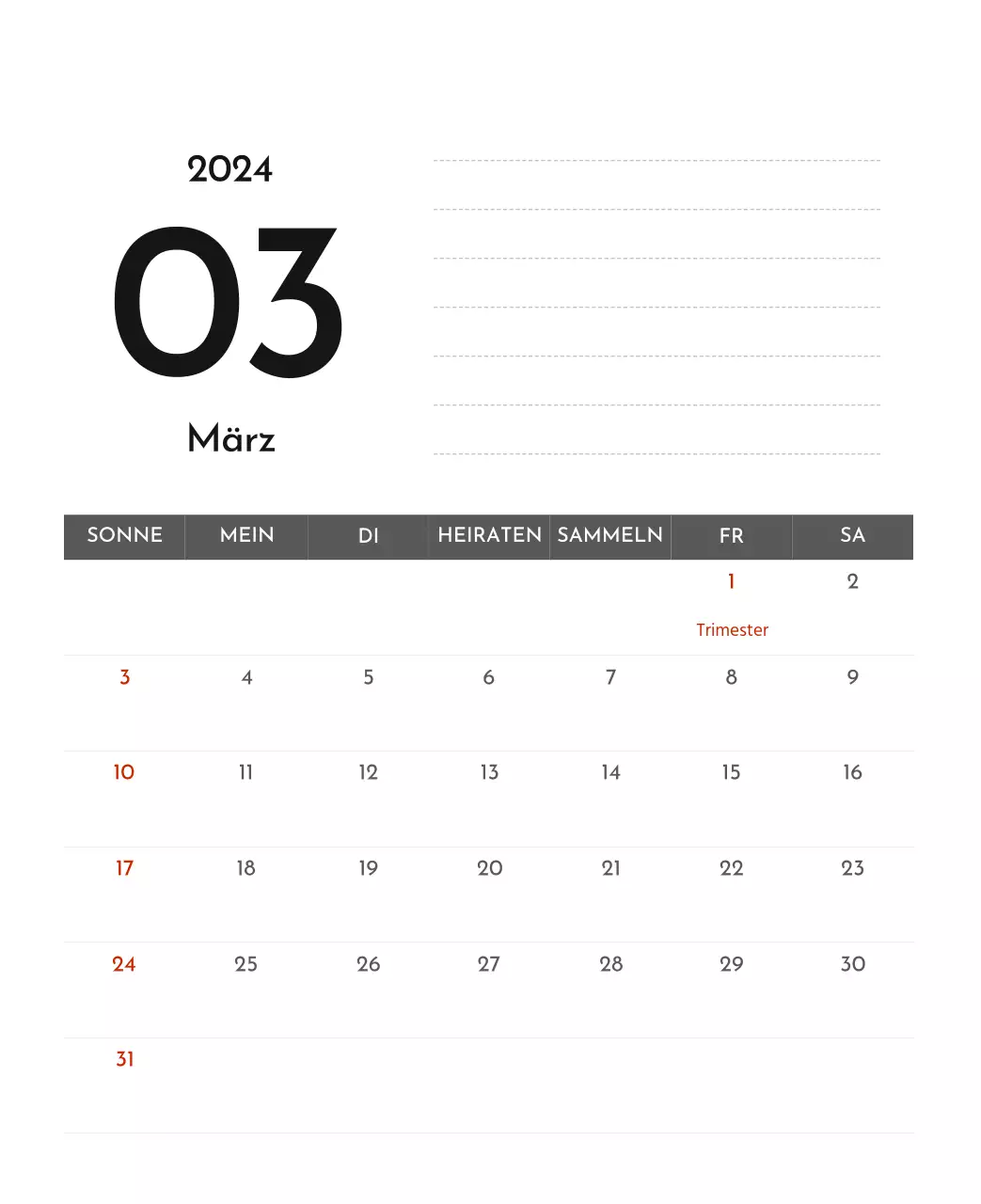 2024

03

März

| SONNE | MEIN | DI | HEIRATEN | SAMMELN | FR | SA |
|---|---|---|---|---|---|---|
| | | | | | 1 Trimester | 2 |
| 3 | 4 | 5 | 6 | 7 | 8 | 9 |
| 10 | 11 | 12 | 13 | 14 | 15 | 16 |
| 17 | 18 | 19 | 20 | 21 | 22 | 23 |
| 24 | 25 | 26 | 27 | 28 | 29 | 30 |
| 31 | | | | | | |